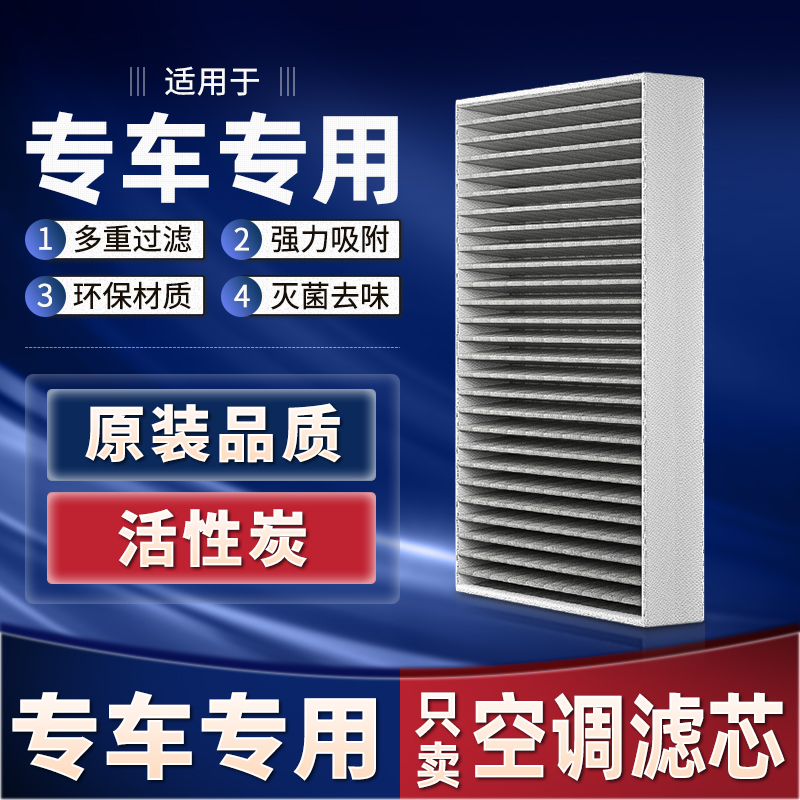 适用于

专车专用

1 多重过滤
2 强力吸附
3 环保材质
4 灭菌去味

原装品质

活性炭

专车专用

只卖

空调滤芯